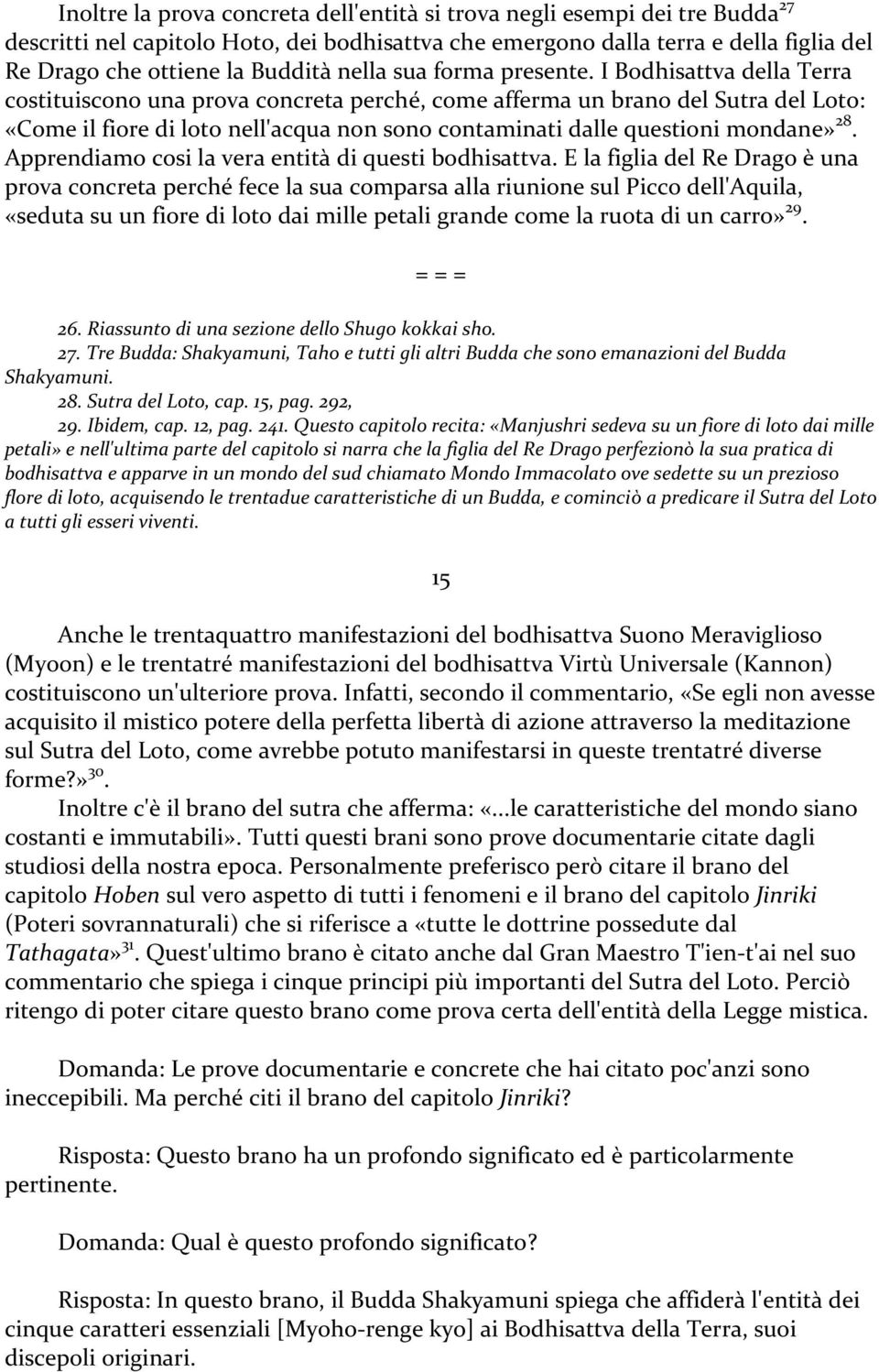 Inoltre la prova concreta dell'entità si trova negli esempi dei tre Budda$^{27}$ descritti nel capitolo Hoto, dei bodhisattva che emergono dalla terra e della figlia del Re Drago che ottiene la Buddità nella sua forma presente. I Bodhisattva della Terra costituiscono una prova concreta perché, come afferma un brano del Sutra del Loto: «Come il fiore di loto nell'acqua non sono contaminati dalle questioni mondane»$^{28}$. Apprendiamo cosi la vera entità di questi bodhisattva. E la figlia del Re Drago è una prova concreta perché fece la sua comparsa alla riunione sul Picco dell'Aquila, «seduta su un fiore di loto dai mille petali grande come la ruota di un carro»$^{29}$.

= = =

26. Riassunto di una sezione dello Shugo kokkai sho.
27. Tre Budda: Shakyamuni, Taho e tutti gli altri Budda che sono emanazioni del Budda Shakyamuni.
28. Sutra del Loto, cap. 15, pag. 292,
29. Ibidem, cap. 12, pag. 241. Questo capitolo recita: «Manjushri sedeva su un fiore di loto dai mille petali» e nell'ultima parte del capitolo si narra che la figlia del Re Drago perfezionò la sua pratica di bodhisattva e apparve in un mondo del sud chiamato Mondo Immacolato ove sedette su un prezioso flore di loto, acquisendo le trentadue caratteristiche di un Budda, e cominciò a predicare il Sutra del Loto a tutti gli esseri viventi.

15

Anche le trentaquattro manifestazioni del bodhisattva Suono Meraviglioso (Myoon) e le trentatré manifestazioni del bodhisattva Virtù Universale (Kannon) costituiscono un'ulteriore prova. Infatti, secondo il commentario, «Se egli non avesse acquisito il mistico potere della perfetta libertà di azione attraverso la meditazione sul Sutra del Loto, come avrebbe potuto manifestarsi in queste trentatré diverse forme?»$^{30}$.

Inoltre c'è il brano del sutra che afferma: «...le caratteristiche del mondo siano costanti e immutabili». Tutti questi brani sono prove documentarie citate dagli studiosi della nostra epoca. Personalmente preferisco però citare il brano del capitolo Hoben sul vero aspetto di tutti i fenomeni e il brano del capitolo Jinriki (Poteri sovrannaturali) che si riferisce a «tutte le dottrine possedute dal Tathagata»$^{31}$. Quest'ultimo brano è citato anche dal Gran Maestro T'ien-t'ai nel suo commentario che spiega i cinque principi più importanti del Sutra del Loto. Perciò ritengo di poter citare questo brano come prova certa dell'entità della Legge mistica.

Domanda: Le prove documentarie e concrete che hai citato poc'anzi sono ineccepibili. Ma perché citi il brano del capitolo Jinriki?

Risposta: Questo brano ha un profondo significato ed è particolarmente pertinente.

Domanda: Qual è questo profondo significato?

Risposta: In questo brano, il Budda Shakyamuni spiega che affiderà l'entità dei cinque caratteri essenziali [Myoho-renge kyo] ai Bodhisattva della Terra, suoi discepoli originari.